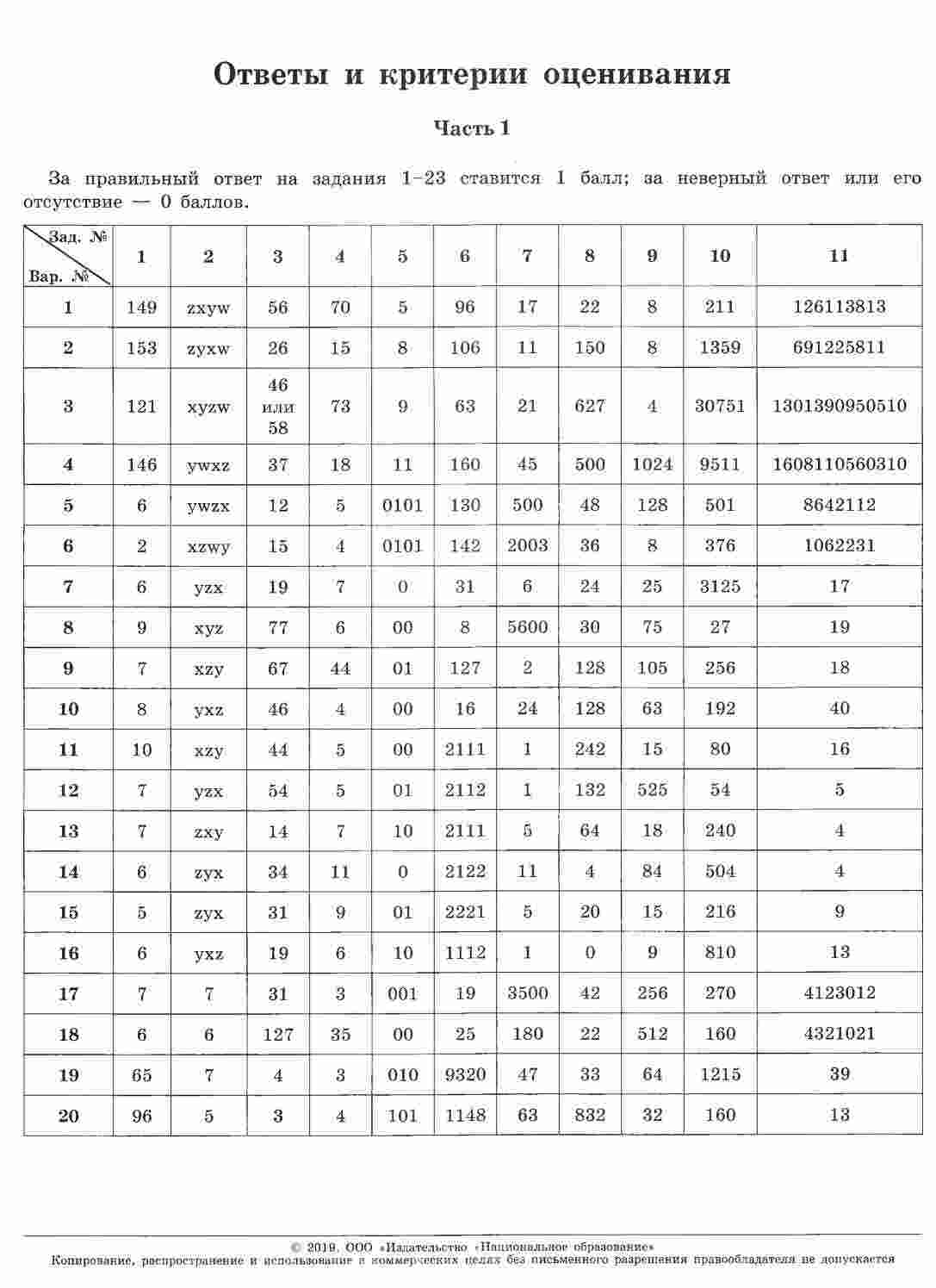 Ответы и критерии оценивания

Часть 1

За правильный ответ на задания 1–23 ставится 1 балл; за неверный ответ или его отсутствие — 0 баллов.

| Зад. № / Вар. № | 1 | 2 | 3 | 4 | 5 | 6 | 7 | 8 | 9 | 10 | 11 |
|---|---|---|---|---|---|---|---|---|---|---|---|
| 1 | 149 | zxyw | 56 | 70 | 5 | 96 | 17 | 22 | 8 | 211 | 126113813 |
| 2 | 153 | zyxw | 26 | 15 | 8 | 106 | 11 | 150 | 8 | 1359 | 691225811 |
| 3 | 121 | xyzw | 46 или 58 | 73 | 9 | 63 | 21 | 627 | 4 | 30751 | 1301390950510 |
| 4 | 146 | ywxz | 37 | 18 | 11 | 160 | 45 | 500 | 1024 | 9511 | 1608110560310 |
| 5 | 6 | ywzx | 12 | 5 | 0101 | 130 | 500 | 48 | 128 | 501 | 8642112 |
| 6 | 2 | xzwy | 15 | 4 | 0101 | 142 | 2003 | 36 | 8 | 376 | 1062231 |
| 7 | 6 | yzx | 19 | 7 | 0 | 31 | 6 | 24 | 25 | 3125 | 17 |
| 8 | 9 | xyz | 77 | 6 | 00 | 8 | 5600 | 30 | 75 | 27 | 19 |
| 9 | 7 | xzy | 67 | 44 | 01 | 127 | 2 | 128 | 105 | 256 | 18 |
| 10 | 8 | yxz | 46 | 4 | 00 | 16 | 24 | 128 | 63 | 192 | 40 |
| 11 | 10 | xzy | 44 | 5 | 00 | 2111 | 1 | 242 | 15 | 80 | 16 |
| 12 | 7 | yzx | 54 | 5 | 01 | 2112 | 1 | 132 | 525 | 54 | 5 |
| 13 | 7 | zxy | 14 | 7 | 10 | 2111 | 5 | 64 | 18 | 240 | 4 |
| 14 | 6 | zyx | 34 | 11 | 0 | 2122 | 11 | 4 | 84 | 504 | 4 |
| 15 | 5 | zyx | 31 | 9 | 01 | 2221 | 5 | 20 | 15 | 216 | 9 |
| 16 | 6 | yxz | 19 | 6 | 10 | 1112 | 1 | 0 | 9 | 810 | 13 |
| 17 | 7 | 7 | 31 | 3 | 001 | 19 | 3500 | 42 | 256 | 270 | 4123012 |
| 18 | 6 | 6 | 127 | 35 | 00 | 25 | 180 | 22 | 512 | 160 | 4321021 |
| 19 | 65 | 7 | 4 | 3 | 010 | 9320 | 47 | 33 | 64 | 1215 | 39 |
| 20 | 96 | 5 | 3 | 4 | 101 | 1148 | 63 | 832 | 32 | 160 | 13 |

© 2019. ООО «Издательство «Национальное образование»
Копирование, распространение и использование в коммерческих целях без письменного разрешения правообладателя не допускается